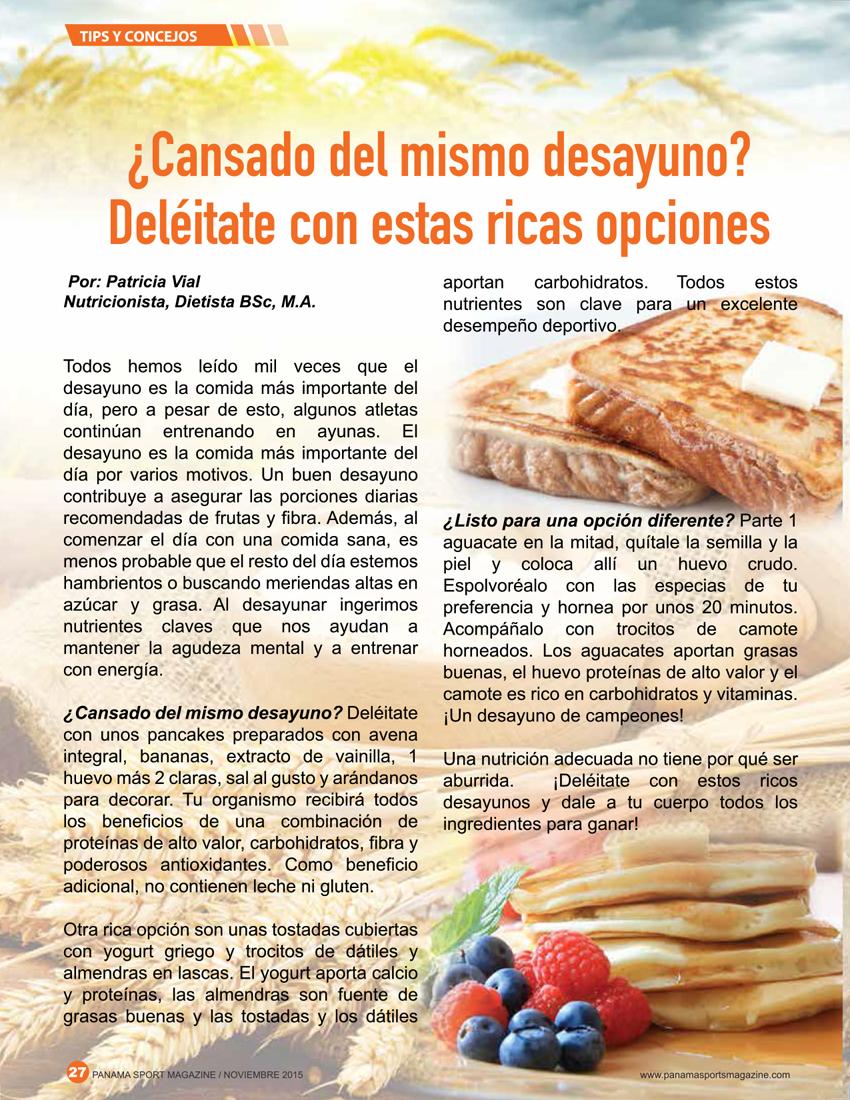 TIPS Y CONCEJOS

¿Cansado del mismo desayuno? Deléitate con estas ricas opciones

Por: Patricia Vial
Nutricionista, Dietista BSc, M.A.

Todos hemos leído mil veces que el desayuno es la comida más importante del día, pero a pesar de esto, algunos atletas continúan entrenando en ayunas. El desayuno es la comida más importante del día por varios motivos. Un buen desayuno contribuye a asegurar las porciones diarias recomendadas de frutas y fibra. Además, al comenzar el día con una comida sana, es menos probable que el resto del día estemos hambrientos o buscando meriendas altas en azúcar y grasa. Al desayunar ingerimos nutrientes claves que nos ayudan a mantener la agudeza mental y a entrenar con energía.

¿Cansado del mismo desayuno? Deléitate con unos pancakes preparados con avena integral, bananas, extracto de vainilla, 1 huevo más 2 claras, sal al gusto y arándanos para decorar. Tu organismo recibirá todos los beneficios de una combinación de proteínas de alto valor, carbohidratos, fibra y poderosos antioxidantes. Como beneficio adicional, no contienen leche ni gluten.

Otra rica opción son unas tostadas cubiertas con yogurt griego y trocitos de dátiles y almendras en lascas. El yogurt aporta calcio y proteínas, las almendras son fuente de grasas buenas y las tostadas y los dátiles aportan carbohidratos. Todos estos nutrientes son clave para un excelente desempeño deportivo.

¿Listo para una opción diferente? Parte 1 aguacate en la mitad, quítale la semilla y la piel y coloca allí un huevo crudo. Espolvoréalo con las especias de tu preferencia y hornea por unos 20 minutos. Acompáñalo con trocitos de camote horneados. Los aguacates aportan grasas buenas, el huevo proteínas de alto valor y el camote es rico en carbohidratos y vitaminas. ¡Un desayuno de campeones!

Una nutrición adecuada no tiene por qué ser aburrida. ¡Deléitate con estos ricos desayunos y dale a tu cuerpo todos los ingredientes para ganar!

27 PANAMA SPORT MAGAZINE / NOVIEMBRE 2015
www.panamasportsmagazine.com